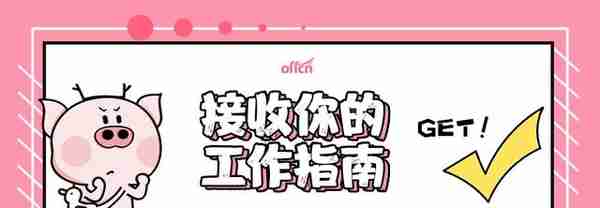 offcn

接收你的
工作指南

GET!